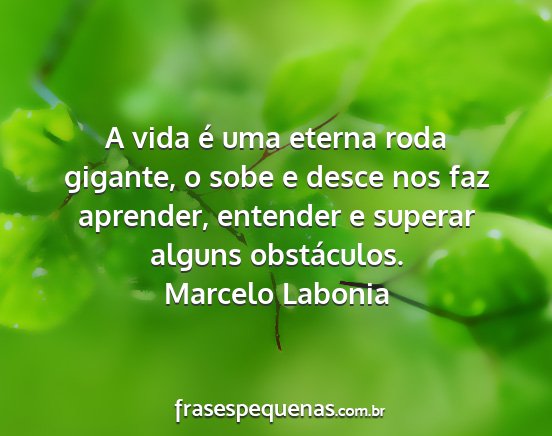 A vida é uma eterna roda gigante, o sobe e desce nos faz aprender, entender e superar alguns obstáculos.
Marcelo Labonia

frasespequenas.com.br